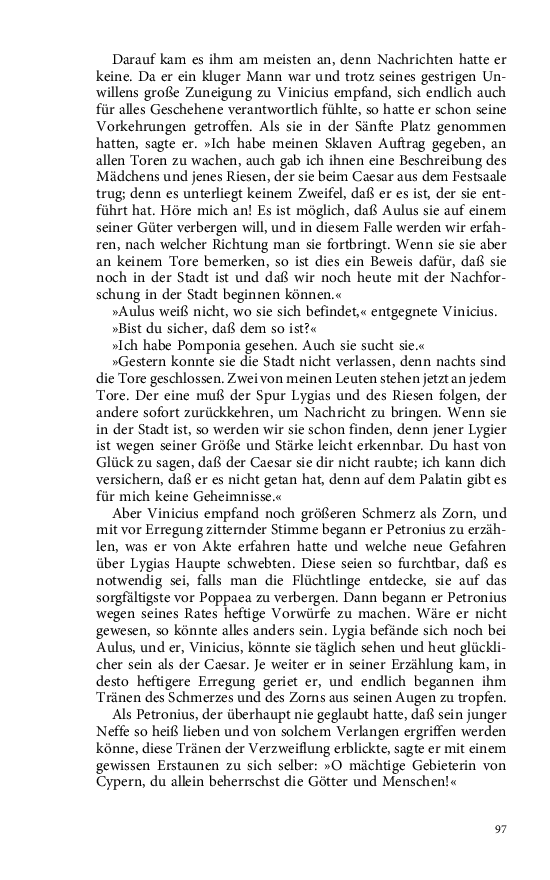 Darauf kam es ihm am meisten an, denn Nachrichten hatte er keine. Da er ein kluger Mann war und trotz seines gestrigen Unwillens große Zuneigung zu Vinicius empfand, sich endlich auch für alles Geschehene verantwortlich fühlte, so hatte er schon seine Vorkehrungen getroffen. Als sie in der Sänfte Platz genommen hatten, sagte er. »Ich habe meinen Sklaven Auftrag gegeben, an allen Toren zu wachen, auch gab ich ihnen eine Beschreibung des Mädchens und jenes Riesen, der sie beim Caesar aus dem Festsaale trug; denn es unterliegt keinem Zweifel, daß er es ist, der sie entführt hat. Höre mich an! Es ist möglich, daß Aulus sie auf einem seiner Güter verbergen will, und in diesem Falle werden wir erfahren, nach welcher Richtung man sie fortbringt. Wenn sie sie aber an keinem Tore bemerken, so ist dies ein Beweis dafür, daß sie noch in der Stadt ist und daß wir noch heute mit der Nachforschung in der Stadt beginnen können.«

»Aulus weiß nicht, wo sie sich befindet,« entgegnete Vinicius.

»Bist du sicher, daß dem so ist?«

»Ich habe Pomponia gesehen. Auch sie sucht sie.«

»Gestern konnte sie die Stadt nicht verlassen, denn nachts sind die Tore geschlossen. Zwei von meinen Leuten stehen jetzt an jedem Tore. Der eine muß der Spur Lygias und des Riesen folgen, der andere sofort zurückkehren, um Nachricht zu bringen. Wenn sie in der Stadt ist, so werden wir sie schon finden, denn jener Lygier ist wegen seiner Größe und Stärke leicht erkennbar. Du hast von Glück zu sagen, daß der Caesar sie dir nicht raubte; ich kann dich versichern, daß er es nicht getan hat, denn auf dem Palatin gibt es für mich keine Geheimnisse.«

Aber Vinicius empfand noch größeren Schmerz als Zorn, und mit vor Erregung zitternder Stimme begann er Petronius zu erzählen, was er von Akte erfahren hatte und welche neue Gefahren über Lygias Haupte schwebten. Diese seien so furchtbar, daß es notwendig sei, falls man die Flüchtlinge entdecke, sie auf das sorgfältigste vor Poppaea zu verbergen. Dann begann er Petronius wegen seines Rates heftige Vorwürfe zu machen. Wäre er nicht gewesen, so könnte alles anders sein. Lygia befände sich noch bei Aulus, und er, Vinicius, könnte sie täglich sehen und heut glücklicher sein als der Caesar. Je weiter er in seiner Erzählung kam, in desto heftigere Erregung geriet er, und endlich begannen ihm Tränen des Schmerzes und des Zorns aus seinen Augen zu tropfen.

Als Petronius, der überhaupt nie geglaubt hatte, daß sein junger Neffe so heiß lieben und von solchem Verlangen ergriffen werden könne, diese Tränen der Verzweiflung erblickte, sagte er mit einem gewissen Erstaunen zu sich selber: »O mächtige Gebieterin von Cypern, du allein beherrschst die Götter und Menschen!«

97